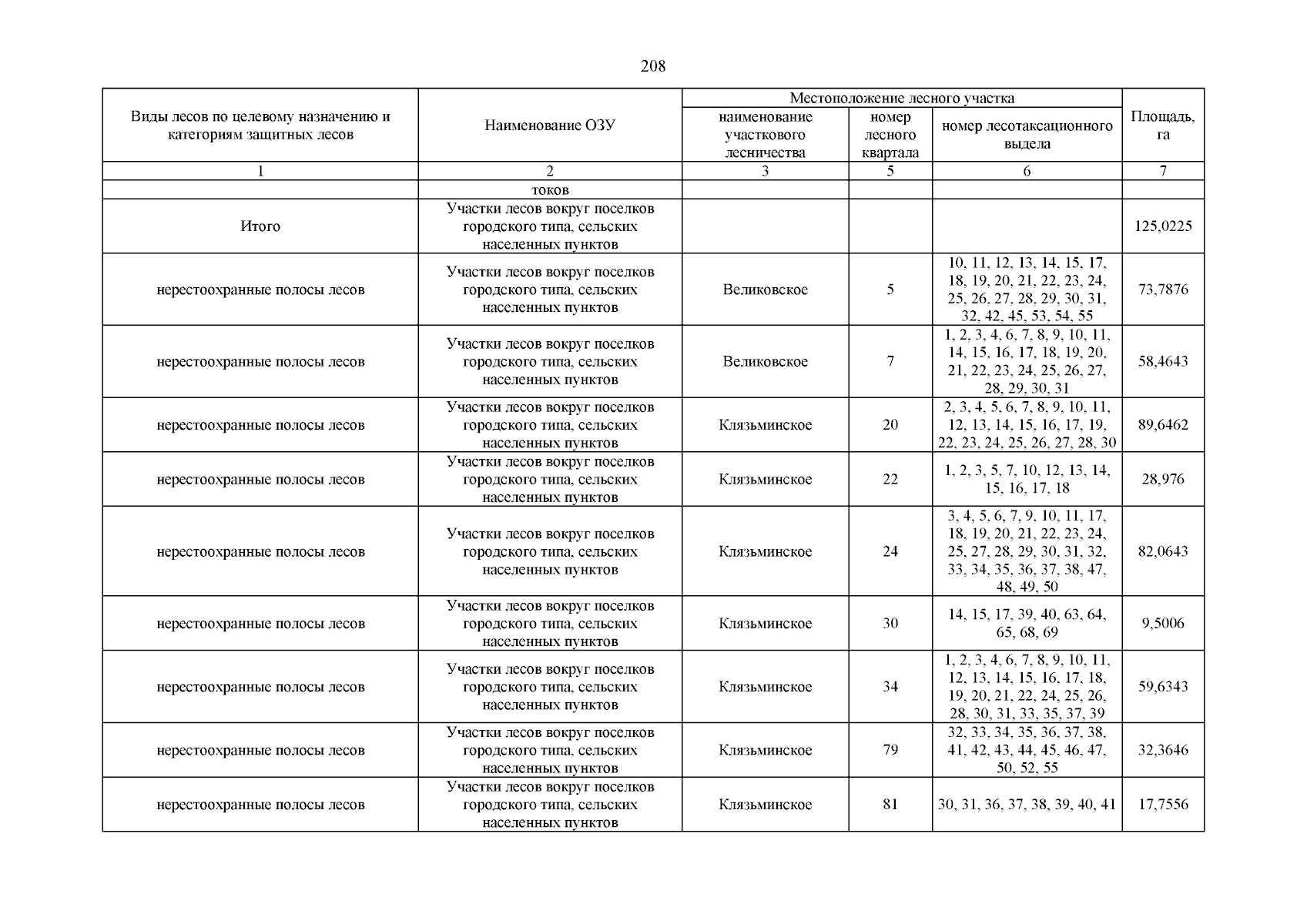 208

| Виды лесов по целевому назначению и категориям защитных лесов | Наименование ОЗУ | Местоположение лесного участка: наименование участкового лесничества | Местоположение лесного участка: номер лесного квартала | Местоположение лесного участка: номер лесотаксационного выдела | Площадь, га |
|---|---|---|---|---|---|
| 1 | 2 | 3 | 5 | 6 | 7 |
| | токов | | | | |
| Итого | Участки лесов вокруг поселков городского типа, сельских населенных пунктов | | | | 125,0225 |
| нерестоохранные полосы лесов | Участки лесов вокруг поселков городского типа, сельских населенных пунктов | Великовское | 5 | 10, 11, 12, 13, 14, 15, 17, 18, 19, 20, 21, 22, 23, 24, 25, 26, 27, 28, 29, 30, 31, 32, 42, 45, 53, 54, 55 | 73,7876 |
| нерестоохранные полосы лесов | Участки лесов вокруг поселков городского типа, сельских населенных пунктов | Великовское | 7 | 1, 2, 3, 4, 6, 7, 8, 9, 10, 11, 14, 15, 16, 17, 18, 19, 20, 21, 22, 23, 24, 25, 26, 27, 28, 29, 30, 31 | 58,4643 |
| нерестоохранные полосы лесов | Участки лесов вокруг поселков городского типа, сельских населенных пунктов | Клязьминское | 20 | 2, 3, 4, 5, 6, 7, 8, 9, 10, 11, 12, 13, 14, 15, 16, 17, 19, 22, 23, 24, 25, 26, 27, 28, 30 | 89,6462 |
| нерестоохранные полосы лесов | Участки лесов вокруг поселков городского типа, сельских населенных пунктов | Клязьминское | 22 | 1, 2, 3, 5, 7, 10, 12, 13, 14, 15, 16, 17, 18 | 28,976 |
| нерестоохранные полосы лесов | Участки лесов вокруг поселков городского типа, сельских населенных пунктов | Клязьминское | 24 | 3, 4, 5, 6, 7, 9, 10, 11, 17, 18, 19, 20, 21, 22, 23, 24, 25, 27, 28, 29, 30, 31, 32, 33, 34, 35, 36, 37, 38, 47, 48, 49, 50 | 82,0643 |
| нерестоохранные полосы лесов | Участки лесов вокруг поселков городского типа, сельских населенных пунктов | Клязьминское | 30 | 14, 15, 17, 39, 40, 63, 64, 65, 68, 69 | 9,5006 |
| нерестоохранные полосы лесов | Участки лесов вокруг поселков городского типа, сельских населенных пунктов | Клязьминское | 34 | 1, 2, 3, 4, 6, 7, 8, 9, 10, 11, 12, 13, 14, 15, 16, 17, 18, 19, 20, 21, 22, 24, 25, 26, 28, 30, 31, 33, 35, 37, 39 | 59,6343 |
| нерестоохранные полосы лесов | Участки лесов вокруг поселков городского типа, сельских населенных пунктов | Клязьминское | 79 | 32, 33, 34, 35, 36, 37, 38, 41, 42, 43, 44, 45, 46, 47, 50, 52, 55 | 32,3646 |
| нерестоохранные полосы лесов | Участки лесов вокруг поселков городского типа, сельских населенных пунктов | Клязьминское | 81 | 30, 31, 36, 37, 38, 39, 40, 41 | 17,7556 |